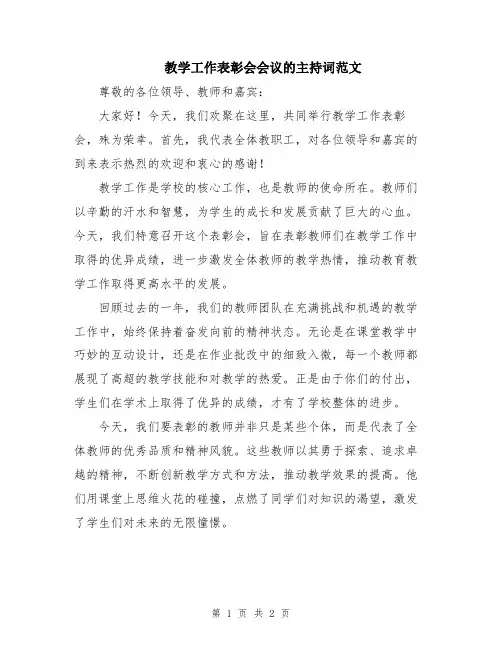 教学工作表彰会会议的主持词范文

尊敬的各位领导、教师和嘉宾：

大家好！今天，我们欢聚在这里，共同举行教学工作表彰会，殊为荣幸。首先，我代表全体教职工，对各位领导和嘉宾的到来表示热烈的欢迎和衷心的感谢！

教学工作是学校的核心工作，也是教师的使命所在。教师们以辛勤的汗水和智慧，为学生的成长和发展贡献了巨大的心血。今天，我们特意召开这个表彰会，旨在表彰教师们在教学工作中取得的优异成绩，进一步激发全体教师的教学热情，推动教育教学工作取得更高水平的发展。

回顾过去的一年，我们的教师团队在充满挑战和机遇的教学工作中，始终保持着奋发向前的精神状态。无论是在课堂教学中巧妙的互动设计，还是在作业批改中的细致入微，每一个教师都展现了高超的教学技能和对教学的热爱。正是由于你们的付出，学生们在学术上取得了优异的成绩，才有了学校整体的进步。

今天，我们要表彰的教师并非只是某些个体，而是代表了全体教师的优秀品质和精神风貌。这些教师以其勇于探索、追求卓越的精神，不断创新教学方式和方法，推动教学效果的提高。他们用课堂上思维火花的碰撞，点燃了同学们对知识的渴望，激发了学生们对未来的无限憧憬。

第 1 页 共 2 页